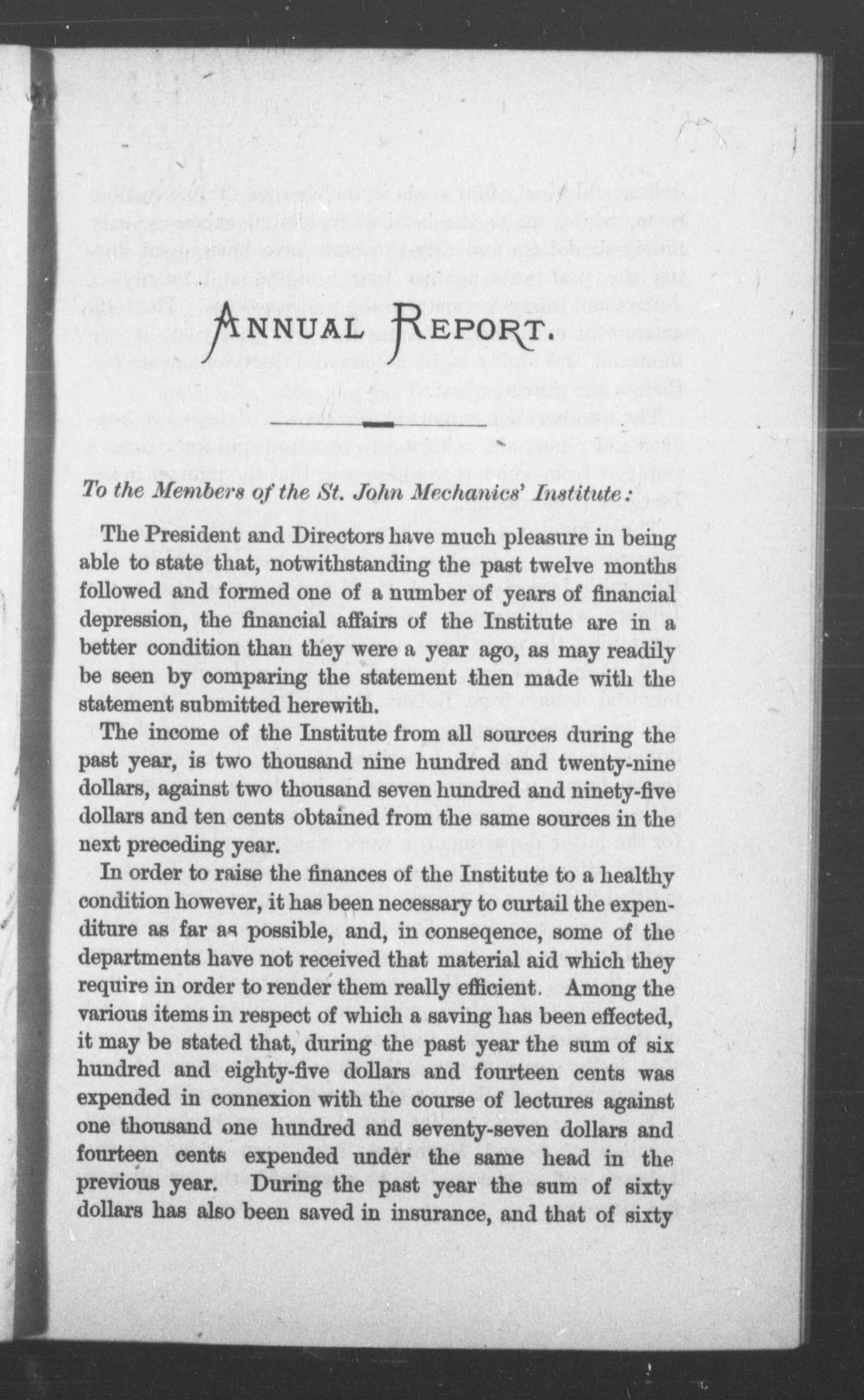 ANNUAL REPORT.

To the Members of the St. John Mechanics' Institute:

The President and Directors have much pleasure in being able to state that, notwithstanding the past twelve months followed and formed one of a number of years of financial depression, the financial affairs of the Institute are in a better condition than they were a year ago, as may readily be seen by comparing the statement then made with the statement submitted herewith.

The income of the Institute from all sources during the past year, is two thousand nine hundred and twenty-nine dollars, against two thousand seven hundred and ninety-five dollars and ten cents obtained from the same sources in the next preceding year.

In order to raise the finances of the Institute to a healthy condition however, it has been necessary to curtail the expenditure as far as possible, and, in conseqence, some of the departments have not received that material aid which they require in order to render them really efficient. Among the various items in respect of which a saving has been effected, it may be stated that, during the past year the sum of six hundred and eighty-five dollars and fourteen cents was expended in connexion with the course of lectures against one thousand one hundred and seventy-seven dollars and fourteen cents expended under the same head in the previous year. During the past year the sum of sixty dollars has also been saved in insurance, and that of sixty